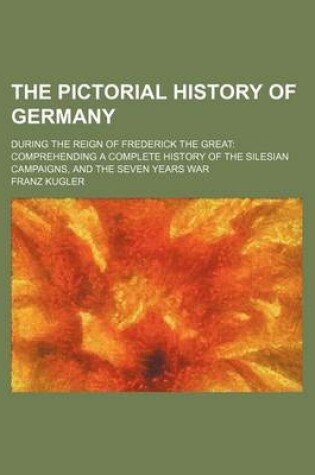 THE PICTORIAL HISTORY OF GERMANY

DURING THE REIGN OF FREDERICK THE GREAT: COMPREHENDING A COMPLETE HISTORY OF THE SILESIAN CAMPAIGNS, AND THE SEVEN YEARS WAR

FRANZ KUGLER